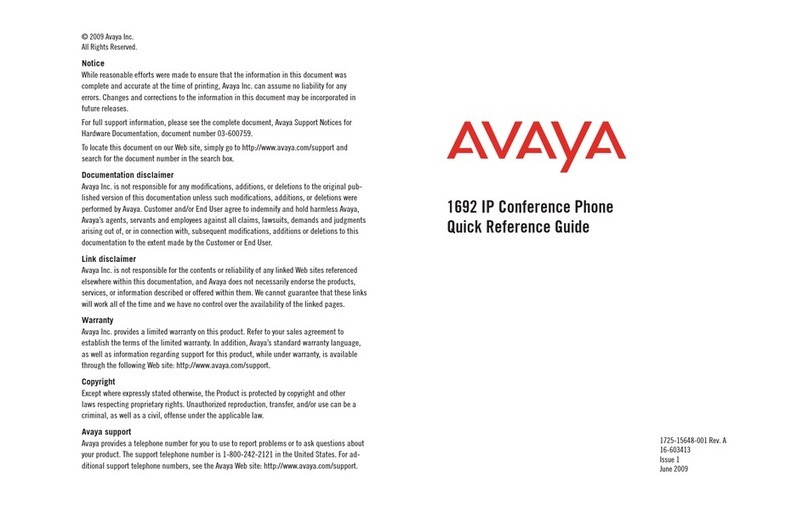 © 2009 Avaya Inc.
All Rights Reserved.

Notice
While reasonable efforts were made to ensure that the information in this document was complete and accurate at the time of printing, Avaya Inc. can assume no liability for any errors. Changes and corrections to the information in this document may be incorporated in future releases.

For full support information, please see the complete document, Avaya Support Notices for Hardware Documentation, document number 03-600759.

To locate this document on our Web site, simply go to http://www.avaya.com/support and search for the document number in the search box.

Documentation disclaimer
Avaya Inc. is not responsible for any modifications, additions, or deletions to the original published version of this documentation unless such modifications, additions, or deletions were performed by Avaya. Customer and/or End User agree to indemnify and hold harmless Avaya, Avaya's agents, servants and employees against all claims, lawsuits, demands and judgments arising out of, or in connection with, subsequent modifications, additions or deletions to this documentation to the extent made by the Customer or End User.

Link disclaimer
Avaya Inc. is not responsible for the contents or reliability of any linked Web sites referenced elsewhere within this documentation, and Avaya does not necessarily endorse the products, services, or information described or offered within them. We cannot guarantee that these links will work all of the time and we have no control over the availability of the linked pages.

Warranty
Avaya Inc. provides a limited warranty on this product. Refer to your sales agreement to establish the terms of the limited warranty. In addition, Avaya's standard warranty language, as well as information regarding support for this product, while under warranty, is available through the following Web site: http://www.avaya.com/support.

Copyright
Except where expressly stated otherwise, the Product is protected by copyright and other laws respecting proprietary rights. Unauthorized reproduction, transfer, and/or use can be a criminal, as well as a civil, offense under the applicable law.

Avaya support
Avaya provides a telephone number for you to use to report problems or to ask questions about your product. The support telephone number is 1-800-242-2121 in the United States. For additional support telephone numbers, see the Avaya Web site: http://www.avaya.com/support.

AVAYA

1692 IP Conference Phone
Quick Reference Guide

1725-15648-001 Rev. A
16-603413
Issue 1
June 2009